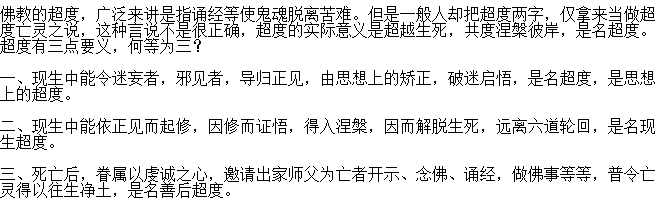 佛教的超度，广泛来讲是指诵经等使鬼魂脱离苦难。但是一般人却把超度两字，仅拿来当做超度亡灵之说，这种言说不是很正确，超度的实际意义是超越生死，共度涅槃彼岸，是名超度。超度有三点要义，何等为三？

一、现生中能令迷妄者，邪见者，导归正见，由思想上的矫正，破迷启悟，是名超度，是思想上的超度。

二、现生中能依正见而起修，因修而证悟，得入涅槃，因而解脱生死，远离六道轮回，是名现生超度。

三、死亡后，眷属以虔诚之心，邀请出家师父为亡者开示、念佛、诵经，做佛事等等，普令亡灵得以往生净土，是名善后超度。